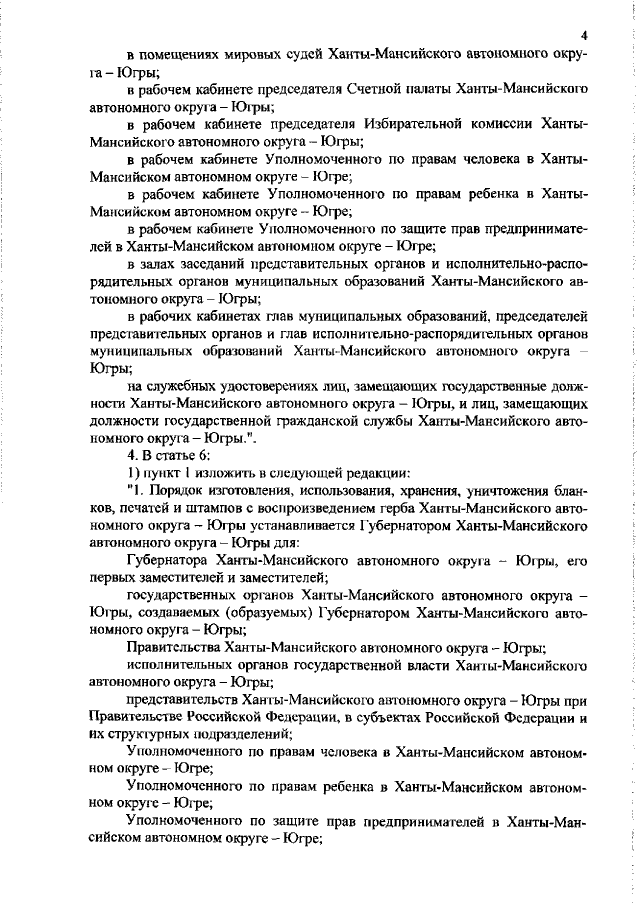 4

в помещениях мировых судей Ханты-Мансийского автономного округа – Югры;

в рабочем кабинете председателя Счетной палаты Ханты-Мансийского автономного округа – Югры;

в рабочем кабинете председателя Избирательной комиссии Ханты-Мансийского автономного округа – Югры;

в рабочем кабинете Уполномоченного по правам человека в Ханты-Мансийском автономном округе – Югре;

в рабочем кабинете Уполномоченного по правам ребенка в Ханты-Мансийском автономном округе – Югре;

в рабочем кабинете Уполномоченного по защите прав предпринимателей в Ханты-Мансийском автономном округе – Югре;

в залах заседаний представительных органов и исполнительно-распорядительных органов муниципальных образований Ханты-Мансийского автономного округа – Югры;

в рабочих кабинетах глав муниципальных образований, председателей представительных органов и глав исполнительно-распорядительных органов муниципальных образований Ханты-Мансийского автономного округа – Югры;

на служебных удостоверениях лиц, замещающих государственные должности Ханты-Мансийского автономного округа – Югры, и лиц, замещающих должности государственной гражданской службы Ханты-Мансийского автономного округа – Югры.".

4. В статье 6:

1) пункт 1 изложить в следующей редакции:

"1. Порядок изготовления, использования, хранения, уничтожения бланков, печатей и штампов с воспроизведением герба Ханты-Мансийского автономного округа – Югры устанавливается Губернатором Ханты-Мансийского автономного округа – Югры для:

Губернатора Ханты-Мансийского автономного округа – Югры, его первых заместителей и заместителей;

государственных органов Ханты-Мансийского автономного округа – Югры, создаваемых (образуемых) Губернатором Ханты-Мансийского автономного округа – Югры;

Правительства Ханты-Мансийского автономного округа – Югры;

исполнительных органов государственной власти Ханты-Мансийского автономного округа – Югры;

представительств Ханты-Мансийского автономного округа – Югры при Правительстве Российской Федерации, в субъектах Российской Федерации и их структурных подразделений;

Уполномоченного по правам человека в Ханты-Мансийском автономном округе – Югре;

Уполномоченного по правам ребенка в Ханты-Мансийском автономном округе – Югре;

Уполномоченного по защите прав предпринимателей в Ханты-Мансийском автономном округе – Югре;